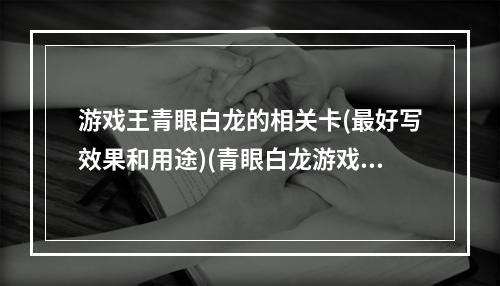 游戏王青眼白龙的相关卡(最好写效果和用途)(青眼白龙游戏...